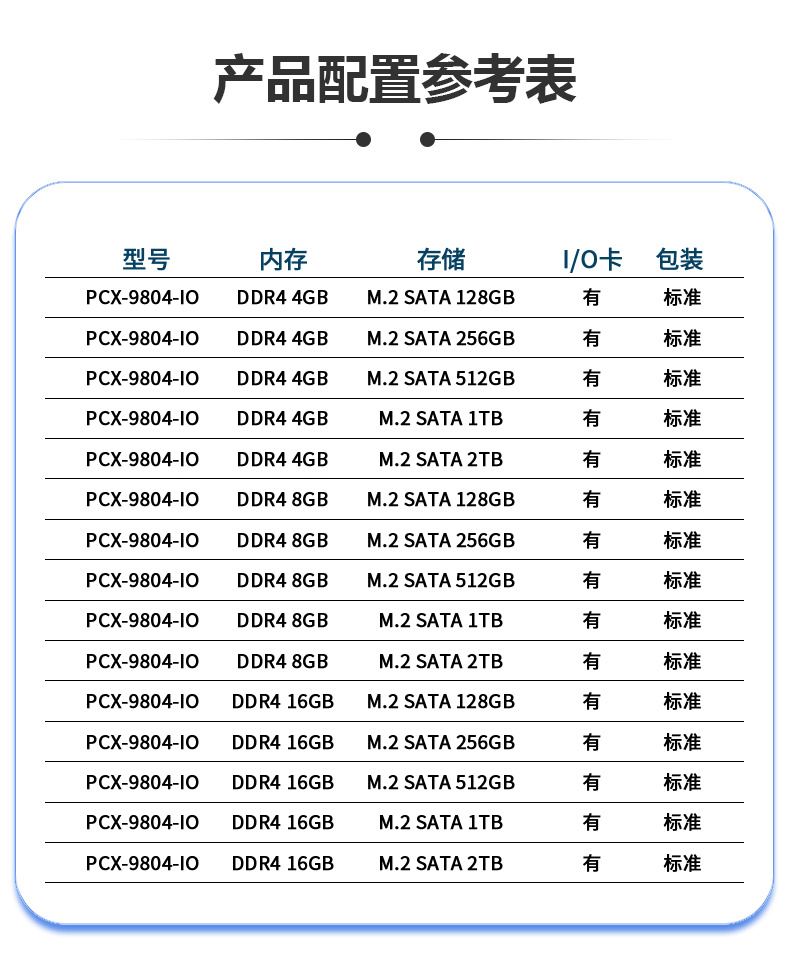 产品配置参考表

| 型号 | 内存 | 存储 | I/O卡 | 包装 |
|---|---|---|---|---|
| PCX-9804-IO | DDR4 4GB | M.2 SATA 128GB | 有 | 标准 |
| PCX-9804-IO | DDR4 4GB | M.2 SATA 256GB | 有 | 标准 |
| PCX-9804-IO | DDR4 4GB | M.2 SATA 512GB | 有 | 标准 |
| PCX-9804-IO | DDR4 4GB | M.2 SATA 1TB | 有 | 标准 |
| PCX-9804-IO | DDR4 4GB | M.2 SATA 2TB | 有 | 标准 |
| PCX-9804-IO | DDR4 8GB | M.2 SATA 128GB | 有 | 标准 |
| PCX-9804-IO | DDR4 8GB | M.2 SATA 256GB | 有 | 标准 |
| PCX-9804-IO | DDR4 8GB | M.2 SATA 512GB | 有 | 标准 |
| PCX-9804-IO | DDR4 8GB | M.2 SATA 1TB | 有 | 标准 |
| PCX-9804-IO | DDR4 8GB | M.2 SATA 2TB | 有 | 标准 |
| PCX-9804-IO | DDR4 16GB | M.2 SATA 128GB | 有 | 标准 |
| PCX-9804-IO | DDR4 16GB | M.2 SATA 256GB | 有 | 标准 |
| PCX-9804-IO | DDR4 16GB | M.2 SATA 512GB | 有 | 标准 |
| PCX-9804-IO | DDR4 16GB | M.2 SATA 1TB | 有 | 标准 |
| PCX-9804-IO | DDR4 16GB | M.2 SATA 2TB | 有 | 标准 |